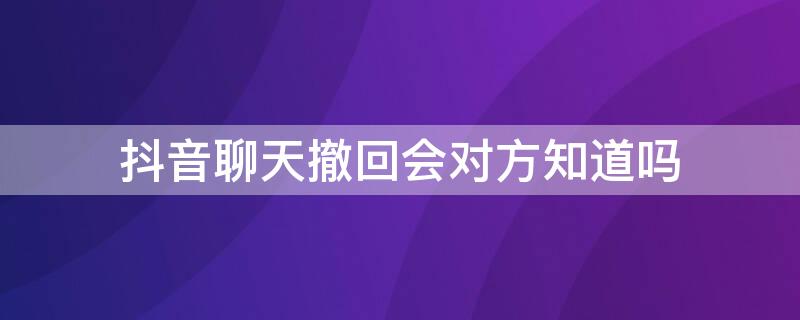 抖音聊天撤回会对方知道吗